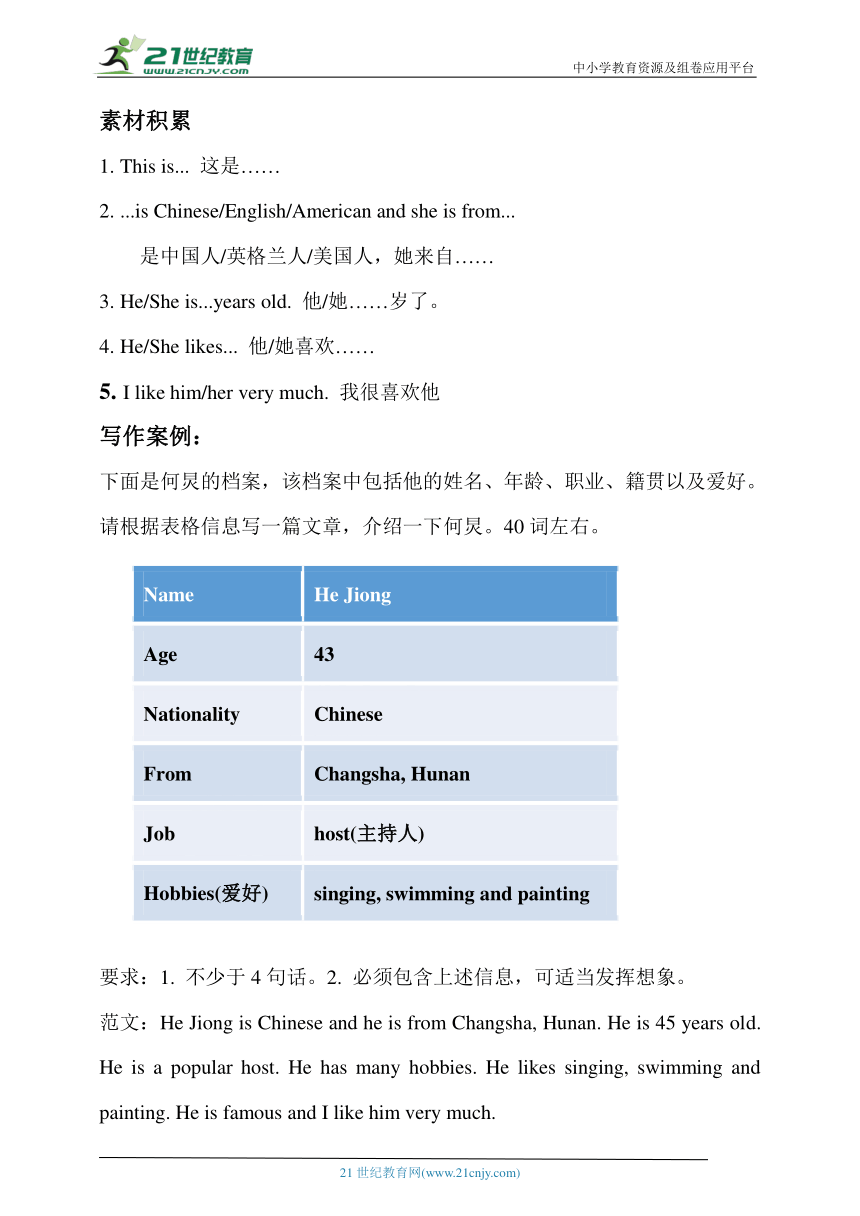 21世纪教育
www.21cnjy.com

中小学教育资源及组卷应用平台

素材积累

1. This is... 这是……

2. ...is Chinese/English/American and she is from...

是中国人/英格兰人/美国人，她来自……

3. He/She is...years old. 他/她……岁了。

4. He/She likes... 他/她喜欢……

5. I like him/her very much. 我很喜欢他

写作案例：

下面是何炅的档案，该档案中包括他的姓名、年龄、职业、籍贯以及爱好。请根据表格信息写一篇文章，介绍一下何炅。40 词左右。

| Name | He Jiong |
|---|---|
| Age | 43 |
| Nationality | Chinese |
| From | Changsha, Hunan |
| Job | host(主持人) |
| Hobbies(爱好) | singing, swimming and painting |

要求：1. 不少于 4 句话。2. 必须包含上述信息，可适当发挥想象。

范文：He Jiong is Chinese and he is from Changsha, Hunan. He is 45 years old. He is a popular host. He has many hobbies. He likes singing, swimming and painting. He is famous and I like him very much.

21 世纪教育网(www.21cnjy.com)